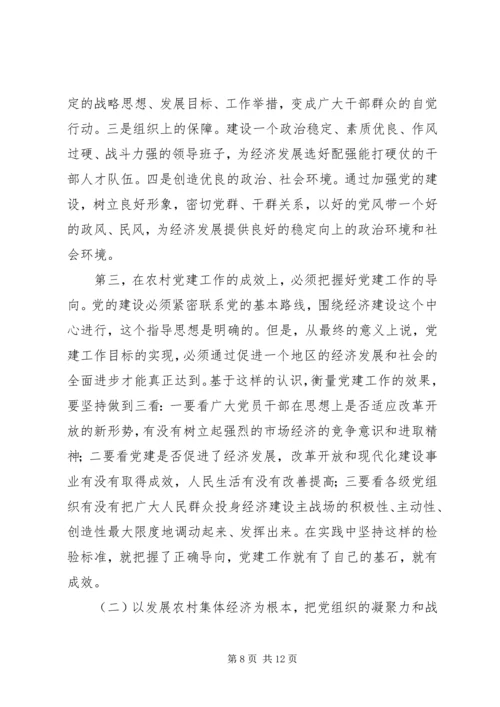 定的战略思想、发展目标、工作举措，变成广大干部群众的自觉行动。三是组织上的保障。建设一个政治稳定、素质优良、作风过硬、战斗力强的领导班子，为经济发展选好配强能打硬仗的干部人才队伍。四是创造优良的政治、社会环境。通过加强党的建设，树立良好形象，密切党群、干群关系，以好的党风带一个好的政风、民风，为经济发展提供良好的稳定向上的政治环境和社会环境。

第三，在农村党建工作的成效上，必须把握好党建工作的导向。党的建设必须紧密联系党的基本路线，围绕经济建设这个中心进行，这个指导思想是明确的。但是，从最终的意义上说，党建工作目标的实现，必须通过促进一个地区的经济发展和社会的全面进步才能真正达到。基于这样的认识，衡量党建工作的效果，要坚持做到三看：一要看广大党员干部在思想上是否适应改革开放的新形势，有没有树立起强烈的市场经济的竞争意识和进取精神；二要看党建是否促进了经济发展，改革开放和现代化建设事业有没有取得成效，人民生活有没有改善提高；三要看各级党组织有没有把广大人民群众投身经济建设主战场的积极性、主动性、创造性最大限度地调动起来、发挥出来。在实践中坚持这样的检验标准，就把握了正确导向，党建工作就有了自己的基石，就有成效。

（二）以发展农村集体经济为根本，把党组织的凝聚力和战

第 8 页 共 12 页